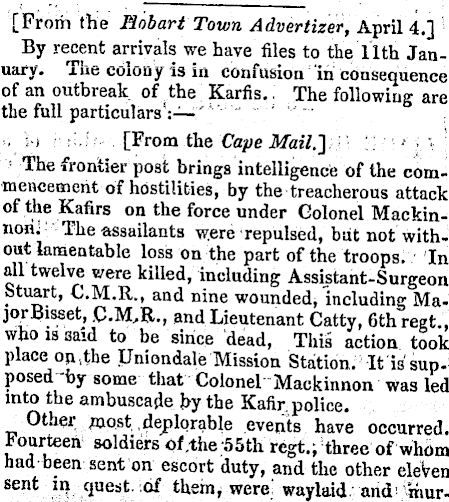 [From the Hobart Town Advertizer, April 4.]

By recent arrivals we have files to the 11th January. The colony is in confusion in consequence of an outbreak of the Karfis. The following are the full particulars:—

[From the Cape Mail.]

The frontier post brings intelligence of the commencement of hostilities, by the treacherous attack of the Kafirs on the force under Colonel Mackinnon. The assailants were repulsed, but not without lamentable loss on the part of the troops. In all twelve were killed, including Assistant-Surgeon Stuart, C.M.R., and nine wounded, including Major Bisset, C.M.R., and Lieutenant Catty, 6th regt., who is said to be since dead, This action took place on the Uniondale Mission Station. It is supposed by some that Colonel Mackinnon was led into the ambuscade by the Kafir police.

Other most deplorable events have occurred. Fourteen soldiers of the 55th regt., three of whom had been sent on escort duty, and the other eleven sent in quest of them, were waylaid and mur-